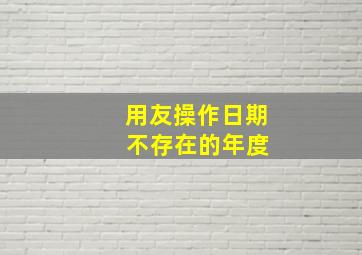 用友操作日期
不存在的年度